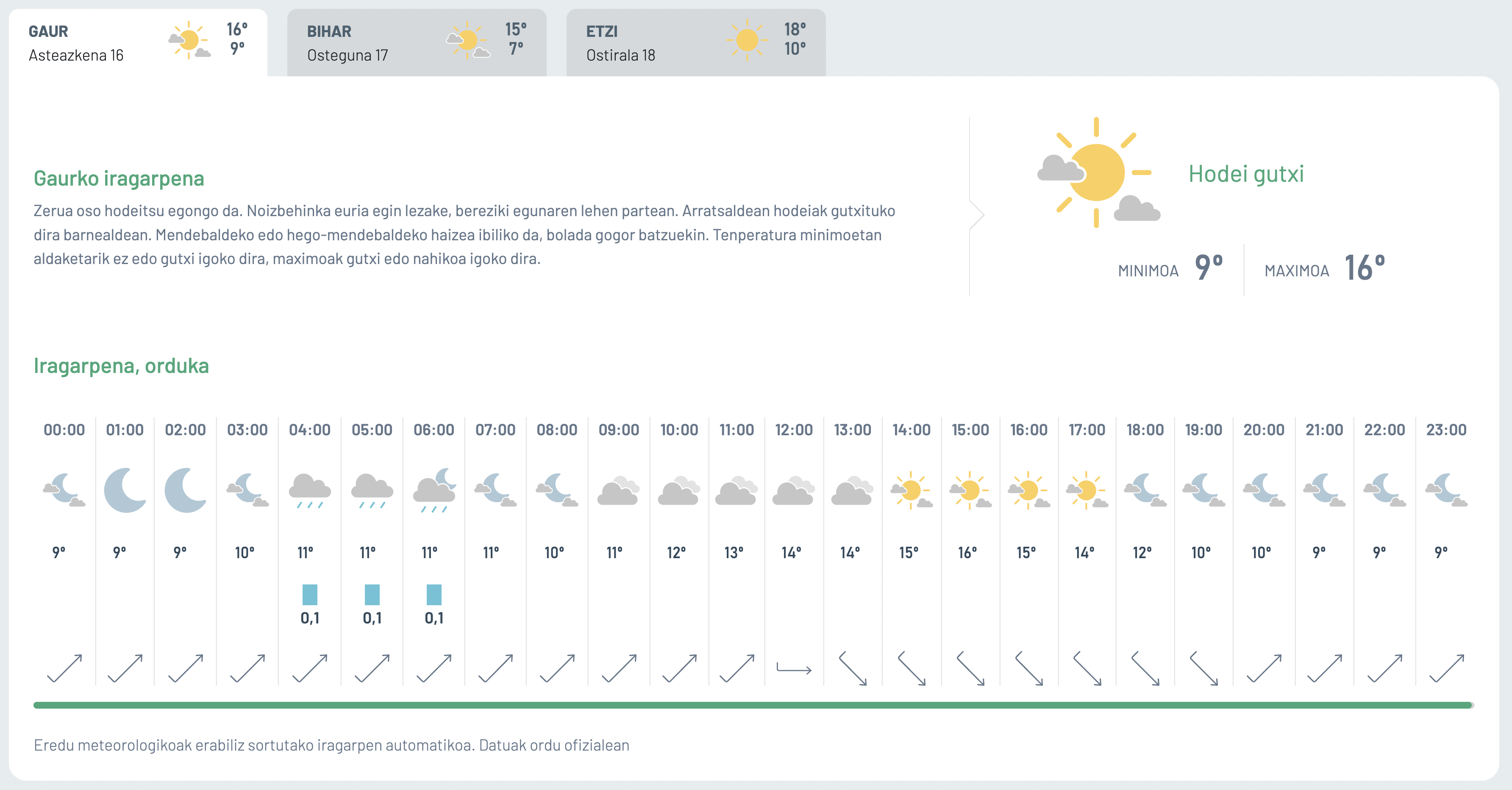 GAUR
Asteazkena 16
16°
9°

BIHAR
Osteguna 17
15°
7°

ETZI
Ostirala 18
18°
10°

Gaurko iragarpena

Zerua oso hodeitsu egongo da. Noizbehinka euria egin lezake, bereziki egunaren lehen partean. Arratsaldean hodeiak gutxituko dira barnealdean. Mendebaldeko edo hego-mendebaldeko haizea ibiliko da, bolada gogor batzuekin. Tenperatura minimoetan aldaketarik ez edo gutxi igoko dira, maximoak gutxi edo nahikoa igoko dira.

Hodei gutxi

MINIMOA 9°
MAXIMOA 16°

Iragarpena, orduka

| 00:00 | 01:00 | 02:00 | 03:00 | 04:00 | 05:00 | 06:00 | 07:00 | 08:00 | 09:00 | 10:00 | 11:00 | 12:00 | 13:00 | 14:00 | 15:00 | 16:00 | 17:00 | 18:00 | 19:00 | 20:00 | 21:00 | 22:00 | 23:00 |
|---|---|---|---|---|---|---|---|---|---|---|---|---|---|---|---|---|---|---|---|---|---|---|---|
| 9° | 9° | 9° | 10° | 11° | 11° | 11° | 11° | 10° | 11° | 12° | 13° | 14° | 14° | 15° | 16° | 15° | 14° | 12° | 10° | 10° | 9° | 9° | 9° |
| | | | | 0,1 | 0,1 | 0,1 | | | | | | | | | | | | | | | | | |

Eredu meteorologikoak erabiliz sortutako iragarpen automatikoa. Datuak ordu ofizialean